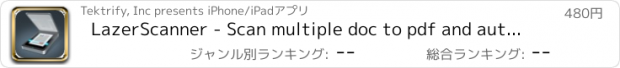 Tektrify, Inc presents iPhone/iPadアプリ

480円

LazerScanner - Scan multiple doc to pdf and aut...

ジャンル別ランキング: --

総合ランキング: --